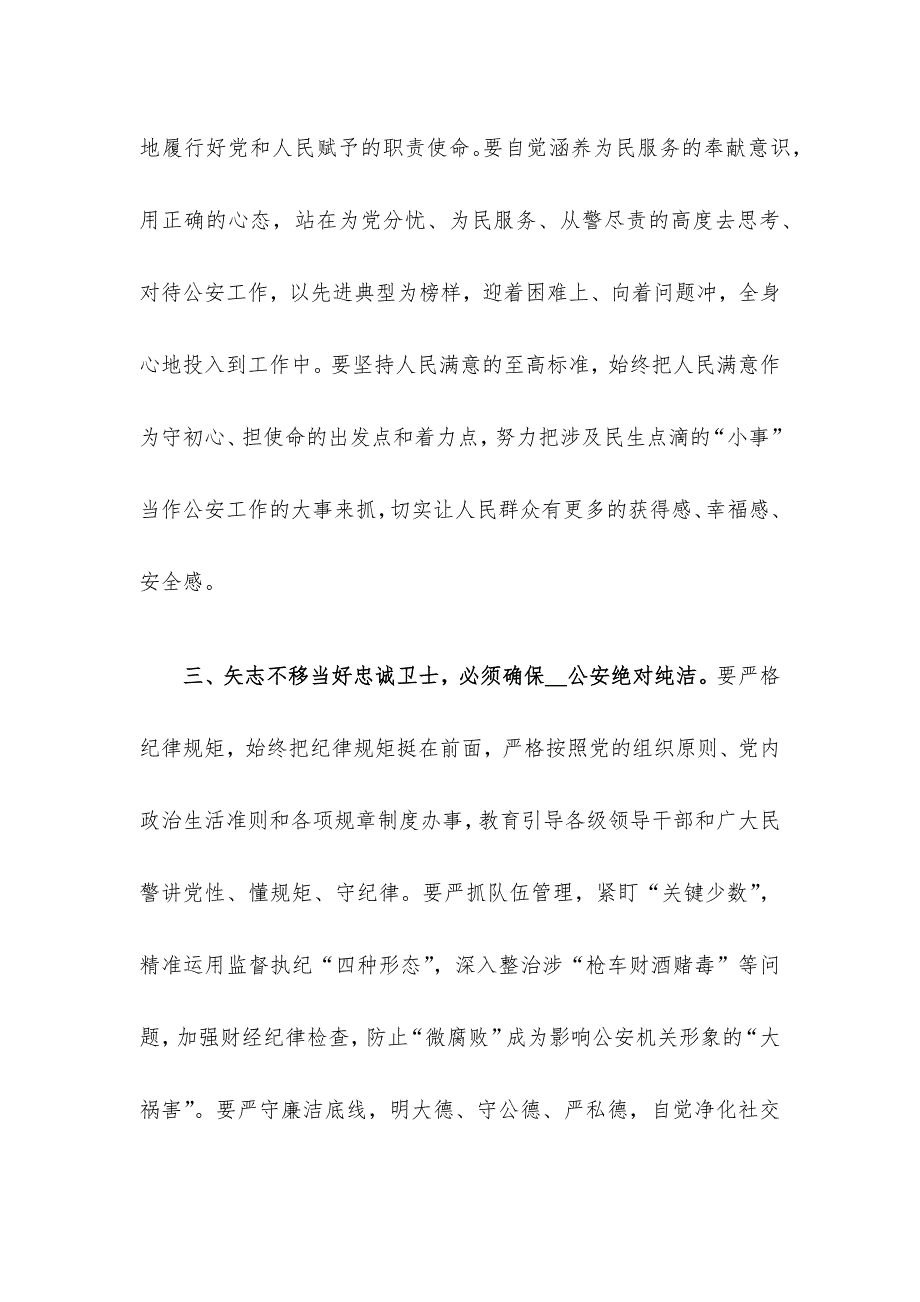 地履行好党和人民赋予的职责使命。要自觉涵养为民服务的奉献意识，用正确的心态，站在为党分忧、为民服务、从警尽责的高度去思考、对待公安工作，以先进典型为榜样，迎着困难上、向着问题冲，全身心地投入到工作中。要坚持人民满意的至高标准，始终把人民满意作为守初心、担使命的出发点和着力点，努力把涉及民生点滴的“小事”当作公安工作的大事来抓，切实让人民群众有更多的获得感、幸福感、安全感。

三、矢志不移当好忠诚卫士，必须确保__公安绝对纯洁。要严格纪律规矩，始终把纪律规矩挺在前面，严格按照党的组织原则、党内政治生活准则和各项规章制度办事，教育引导各级领导干部和广大民警讲党性、懂规矩、守纪律。要严抓队伍管理，紧盯“关键少数”，精准运用监督执纪“四种形态”，深入整治涉“枪车财酒赌毒”等问题，加强财经纪律检查，防止“微腐败”成为影响公安机关形象的“大祸害”。要严守廉洁底线，明大德、守公德、严私德，自觉净化社交